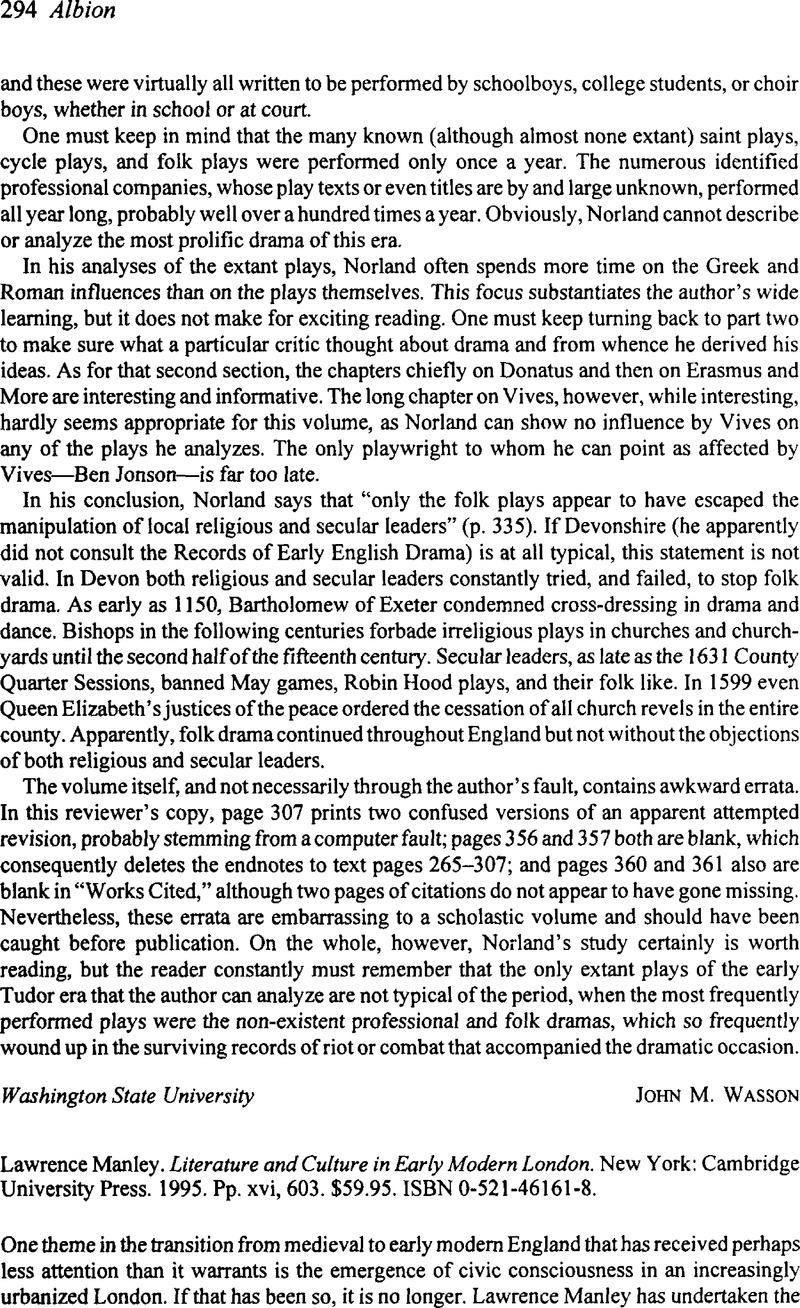 294 Albion

and these were virtually all written to be performed by schoolboys, college students, or choir boys, whether in school or at court.

One must keep in mind that the many known (although almost none extant) saint plays, cycle plays, and folk plays were performed only once a year. The numerous identified professional companies, whose play texts or even titles are by and large unknown, performed all year long, probably well over a hundred times a year. Obviously, Norland cannot describe or analyze the most prolific drama of this era.

In his analyses of the extant plays, Norland often spends more time on the Greek and Roman influences than on the plays themselves. This focus substantiates the author's wide learning, but it does not make for exciting reading. One must keep turning back to part two to make sure what a particular critic thought about drama and from whence he derived his ideas. As for that second section, the chapters chiefly on Donatus and then on Erasmus and More are interesting and informative. The long chapter on Vives, however, while interesting, hardly seems appropriate for this volume, as Norland can show no influence by Vives on any of the plays he analyzes. The only playwright to whom he can point as affected by Vives—Ben Jonson—is far too late.

In his conclusion, Norland says that "only the folk plays appear to have escaped the manipulation of local religious and secular leaders" (p. 335). If Devonshire (he apparently did not consult the Records of Early English Drama) is at all typical, this statement is not valid. In Devon both religious and secular leaders constantly tried, and failed, to stop folk drama. As early as 1150, Bartholomew of Exeter condemned cross-dressing in drama and dance. Bishops in the following centuries forbade irreligious plays in churches and churchyards until the second half of the fifteenth century. Secular leaders, as late as the 1631 County Quarter Sessions, banned May games, Robin Hood plays, and their folk like. In 1599 even Queen Elizabeth's justices of the peace ordered the cessation of all church revels in the entire county. Apparently, folk drama continued throughout England but not without the objections of both religious and secular leaders.

The volume itself, and not necessarily through the author's fault, contains awkward errata. In this reviewer's copy, page 307 prints two confused versions of an apparent attempted revision, probably stemming from a computer fault; pages 356 and 357 both are blank, which consequently deletes the endnotes to text pages 265–307; and pages 360 and 361 also are blank in "Works Cited," although two pages of citations do not appear to have gone missing. Nevertheless, these errata are embarrassing to a scholastic volume and should have been caught before publication. On the whole, however, Norland's study certainly is worth reading, but the reader constantly must remember that the only extant plays of the early Tudor era that the author can analyze are not typical of the period, when the most frequently performed plays were the non-existent professional and folk dramas, which so frequently wound up in the surviving records of riot or combat that accompanied the dramatic occasion.

Washington State University JOHN M. WASSON

Lawrence Manley. Literature and Culture in Early Modern London. New York: Cambridge University Press. 1995. Pp. xvi, 603. $59.95. ISBN 0-521-46161-8.

One theme in the transition from medieval to early modern England that has received perhaps less attention than it warrants is the emergence of civic consciousness in an increasingly urbanized London. If that has been so, it is no longer. Lawrence Manley has undertaken the